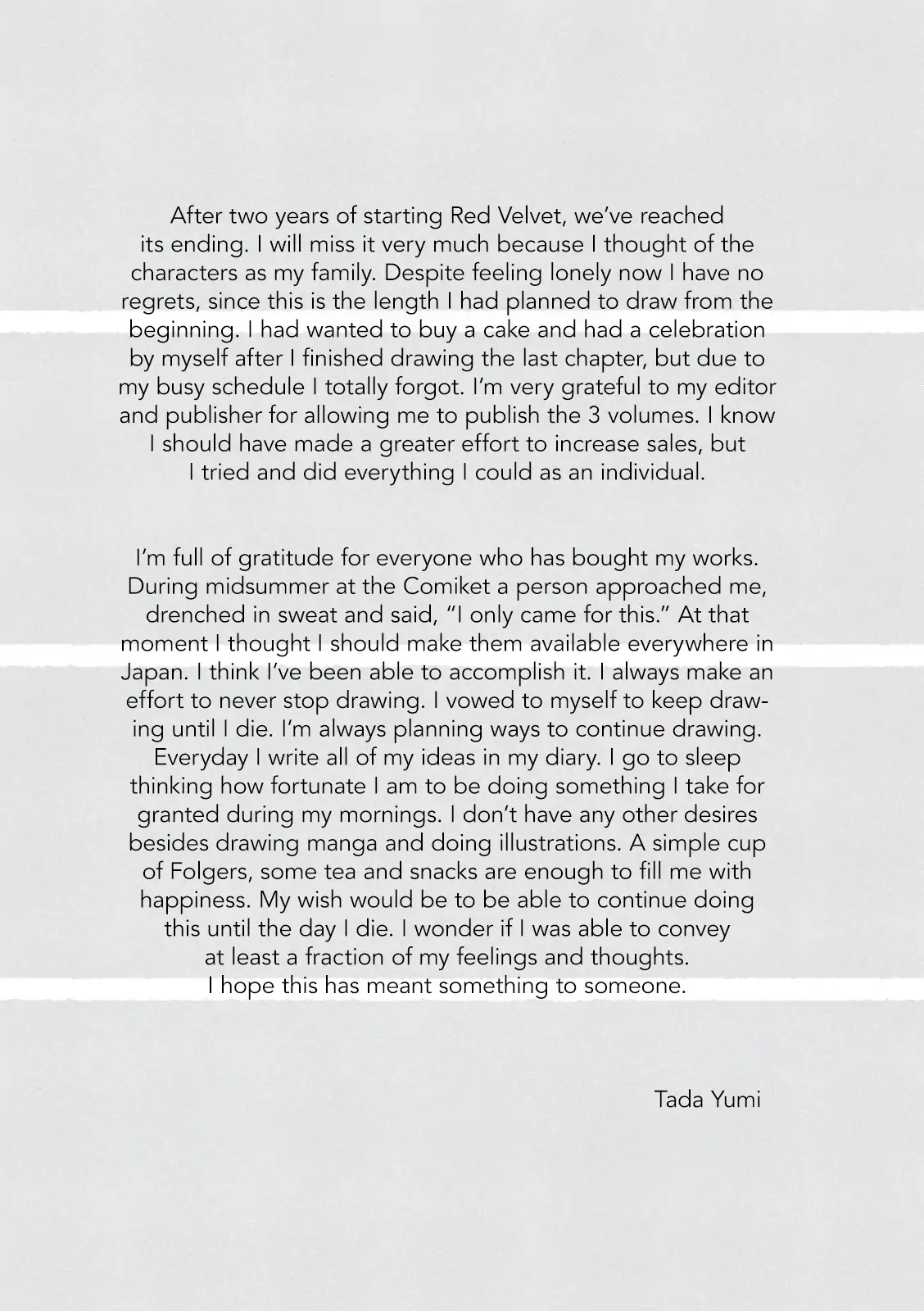 After two years of starting Red Velvet, we've reached its ending. I will miss it very much because I thought of the characters as my family. Despite feeling lonely now I have no regrets, since this is the length I had planned to draw from the beginning. I had wanted to buy a cake and had a celebration by myself after I finished drawing the last chapter, but due to my busy schedule I totally forgot. I'm very grateful to my editor and publisher for allowing me to publish the 3 volumes. I know I should have made a greater effort to increase sales, but I tried and did everything I could as an individual.

I'm full of gratitude for everyone who has bought my works. During midsummer at the Comiket a person approached me, drenched in sweat and said, "I only came for this." At that moment I thought I should make them available everywhere in Japan. I think I've been able to accomplish it. I always make an effort to never stop drawing. I vowed to myself to keep drawing until I die. I'm always planning ways to continue drawing. Everyday I write all of my ideas in my diary. I go to sleep thinking how fortunate I am to be doing something I take for granted during my mornings. I don't have any other desires besides drawing manga and doing illustrations. A simple cup of Folgers, some tea and snacks are enough to fill me with happiness. My wish would be to be able to continue doing this until the day I die. I wonder if I was able to convey at least a fraction of my feelings and thoughts. I hope this has meant something to someone.

Tada Yumi